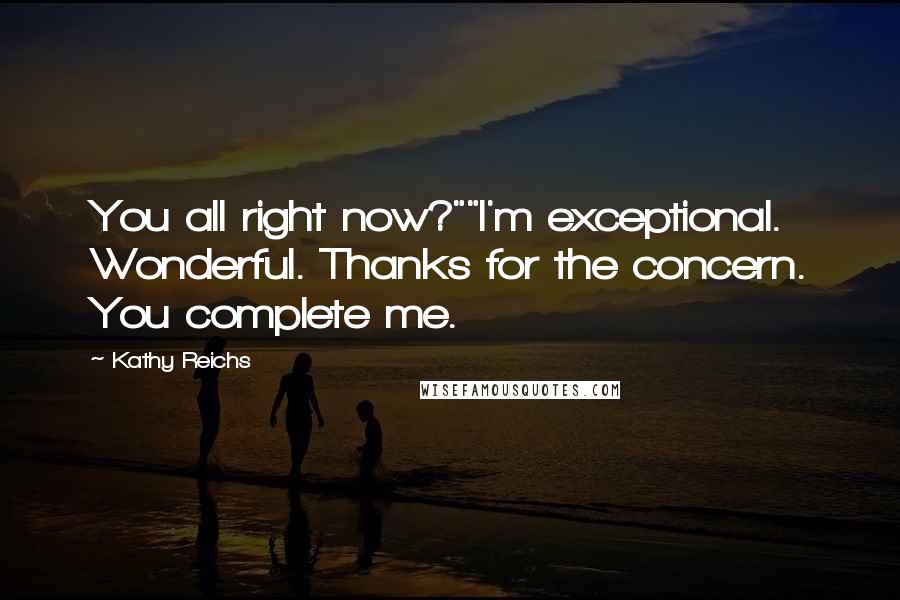 You all right now?""I'm exceptional. Wonderful. Thanks for the concern. You complete me.

— Kathy Reichs

WISEFAMOUSQUOTES.COM